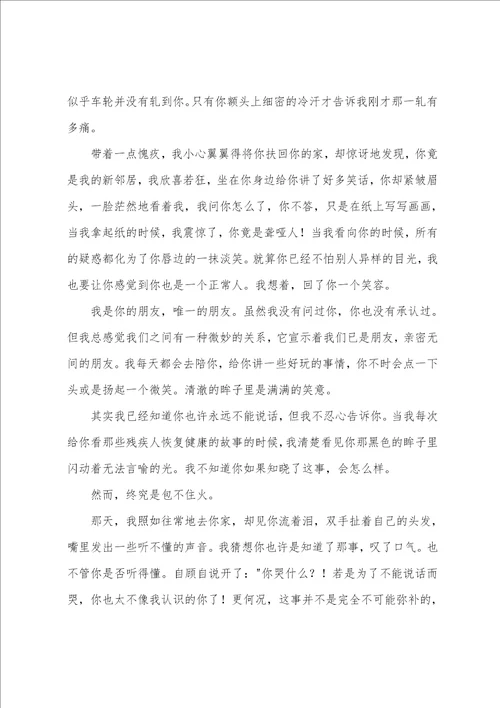 似乎车轮并没有轧到你。只有你额头上细密的冷汗才告诉我刚才那一轧有多痛。

带着一点愧疚，我小心翼翼得将你扶回你的家，却惊讶地发现，你竟是我的新邻居，我欣喜若狂，坐在你身边给你讲了好多笑话，你却紧皱眉头，一脸茫然地看着我，我问你怎么了，你不答，只是在纸上写写画画，当我拿起纸的时候，我震惊了，你竟是聋哑人！当我看向你的时候，所有的疑惑都化为了你唇边的一抹淡笑。就算你已经不怕别人异样的目光，我也要让你感觉到你也是一个正常人。我想着，回了你一个笑容。

我是你的朋友，唯一的朋友。虽然我没有问过你，你也没有承认过。但我总感觉我们之间有一种微妙的关系，它宣示着我们已是朋友，亲密无间的朋友。我每天都会去陪你，给你讲一些好玩的事情，你不时会点一下头或是扬起一个微笑。清澈的眸子里是满满的笑意。

其实我已经知道你也许永远不能说话，但我不忍心告诉你。当我每次给你看那些残疾人恢复健康的故事的时候，我清楚看见你那黑色的眸子里闪动着无法言喻的光。我不知道你如果知晓了这事，会怎么样。

然而，终究是包不住火。

那天，我照如往常地去你家，却见你流着泪，双手扯着自己的头发，嘴里发出一些听不懂的声音。我猜想你也许是知道了那事，叹了口气。也不管你是否听得懂。自顾自说开了："你哭什么？！若是为了不能说话而哭，你也太不像我认识的你了！更何况，这事并不是完全不可能弥补的，